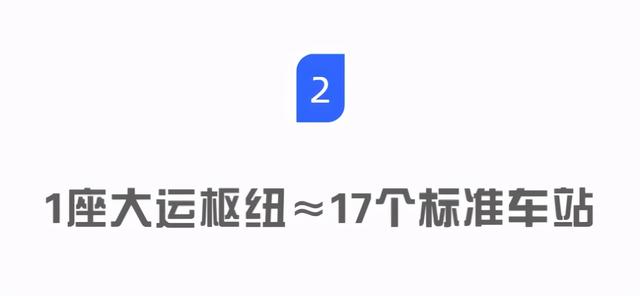 2

1座大运枢纽≈17个标准车站